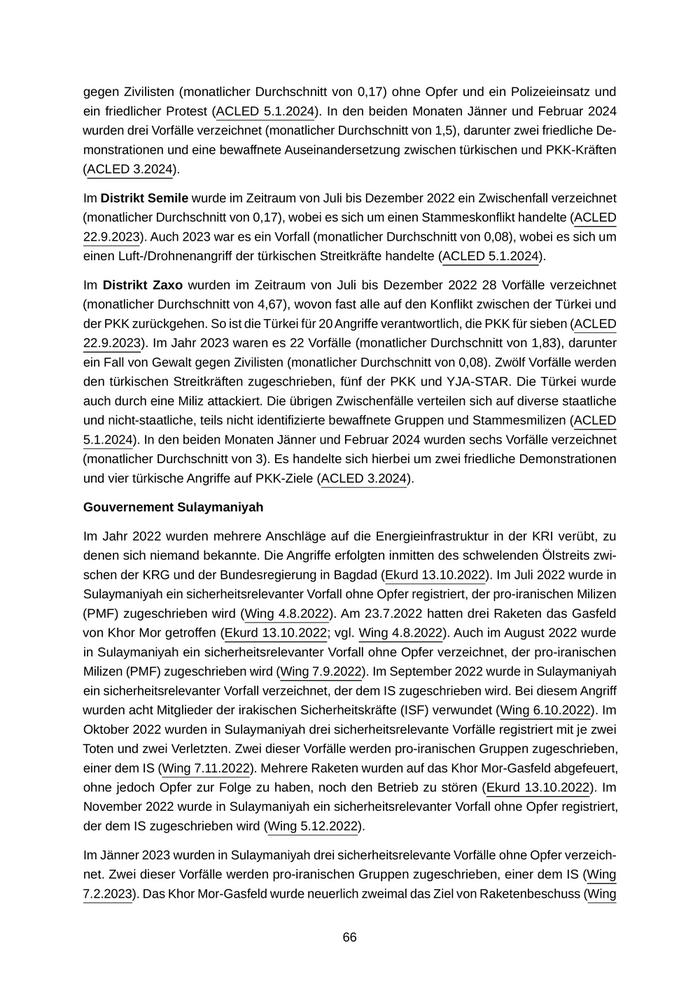 gegen Zivilisten (monatlicher Durchschnitt von 0,17) ohne Opfer und ein Polizeieinsatz und ein friedlicher Protest (ACLED 5.1.2024). In den beiden Monaten Jänner und Februar 2024 wurden drei Vorfälle verzeichnet (monatlicher Durchschnitt von 1,5), darunter zwei friedliche Demonstrationen und eine bewaffnete Auseinandersetzung zwischen türkischen und PKK-Kräften (ACLED 3.2024).

Im **Distrikt Semile** wurde im Zeitraum von Juli bis Dezember 2022 ein Zwischenfall verzeichnet (monatlicher Durchschnitt von 0,17), wobei es sich um einen Stammeskonflikt handelte (ACLED 22.9.2023). Auch 2023 war es ein Vorfall (monatlicher Durchschnitt von 0,08), wobei es sich um einen Luft-/Drohnenangriff der türkischen Streitkräfte handelte (ACLED 5.1.2024).

Im **Distrikt Zaxo** wurden im Zeitraum von Juli bis Dezember 2022 28 Vorfälle verzeichnet (monatlicher Durchschnitt von 4,67), wovon fast alle auf den Konflikt zwischen der Türkei und der PKK zurückgehen. So ist die Türkei für 20 Angriffe verantwortlich, die PKK für sieben (ACLED 22.9.2023). Im Jahr 2023 waren es 22 Vorfälle (monatlicher Durchschnitt von 1,83), darunter ein Fall von Gewalt gegen Zivilisten (monatlicher Durchschnitt von 0,08). Zwölf Vorfälle werden den türkischen Streitkräften zugeschrieben, fünf der PKK und YJA-STAR. Die Türkei wurde auch durch eine Miliz attackiert. Die übrigen Zwischenfälle verteilen sich auf diverse staatliche und nicht-staatliche, teils nicht identifizierte bewaffnete Gruppen und Stammesmilizen (ACLED 5.1.2024). In den beiden Monaten Jänner und Februar 2024 wurden sechs Vorfälle verzeichnet (monatlicher Durchschnitt von 3). Es handelte sich hierbei um zwei friedliche Demonstrationen und vier türkische Angriffe auf PKK-Ziele (ACLED 3.2024).

**Gouvernement Sulaymaniyah**

Im Jahr 2022 wurden mehrere Anschläge auf die Energieinfrastruktur in der KRI verübt, zu denen sich niemand bekannte. Die Angriffe erfolgten inmitten des schwelenden Ölstreits zwischen der KRG und der Bundesregierung in Bagdad (Ekurd 13.10.2022). Im Juli 2022 wurde in Sulaymaniyah ein sicherheitsrelevanter Vorfall ohne Opfer registriert, der pro-iranischen Milizen (PMF) zugeschrieben wird (Wing 4.8.2022). Am 23.7.2022 hatten drei Raketen das Gasfeld von Khor Mor getroffen (Ekurd 13.10.2022; vgl. Wing 4.8.2022). Auch im August 2022 wurde in Sulaymaniyah ein sicherheitsrelevanter Vorfall ohne Opfer verzeichnet, der pro-iranischen Milizen (PMF) zugeschrieben wird (Wing 7.9.2022). Im September 2022 wurde in Sulaymaniyah ein sicherheitsrelevanter Vorfall verzeichnet, der dem IS zugeschrieben wird. Bei diesem Angriff wurden acht Mitglieder der irakischen Sicherheitskräfte (ISF) verwundet (Wing 6.10.2022). Im Oktober 2022 wurden in Sulaymaniyah drei sicherheitsrelevante Vorfälle registriert mit je zwei Toten und zwei Verletzten. Zwei dieser Vorfälle werden pro-iranischen Gruppen zugeschrieben, einer dem IS (Wing 7.11.2022). Mehrere Raketen wurden auf das Khor Mor-Gasfeld abgefeuert, ohne jedoch Opfer zur Folge zu haben, noch den Betrieb zu stören (Ekurd 13.10.2022). Im November 2022 wurde in Sulaymaniyah ein sicherheitsrelevanter Vorfall ohne Opfer registriert, der dem IS zugeschrieben wird (Wing 5.12.2022).

Im Jänner 2023 wurden in Sulaymaniyah drei sicherheitsrelevante Vorfälle ohne Opfer verzeichnet. Zwei dieser Vorfälle werden pro-iranischen Gruppen zugeschrieben, einer dem IS (Wing 7.2.2023). Das Khor Mor-Gasfeld wurde neuerlich zweimal das Ziel von Raketenbeschuss (Wing

66